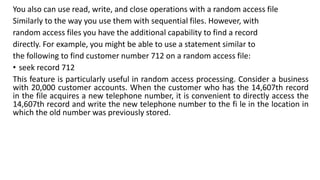 You also can use read, write, and close operations with a random access file Similarly to the way you use them with sequential files. However, with random access files you have the additional capability to find a record directly. For example, you might be able to use a statement similar to the following to find customer number 712 on a random access file:

• seek record 712

This feature is particularly useful in random access processing. Consider a business with 20,000 customer accounts. When the customer who has the 14,607th record in the file acquires a new telephone number, it is convenient to directly access the 14,607th record and write the new telephone number to the fi le in the location in which the old number was previously stored.